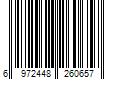 6 972448 260657